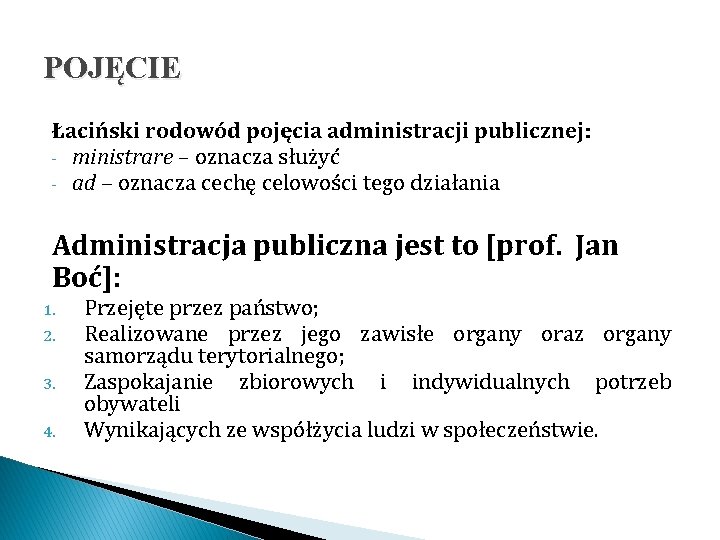 POJĘCIE

Łaciński rodowód pojęcia administracji publicznej:
- ministrare – oznacza służyć
- ad – oznacza cechę celowości tego działania

Administracja publiczna jest to [prof. Jan Boć]:
1. Przejęte przez państwo;
2. Realizowane przez jego zawisłe organy oraz organy samorządu terytorialnego;
3. Zaspokajanie zbiorowych i indywidualnych potrzeb obywateli
4. Wynikających ze współżycia ludzi w społeczeństwie.